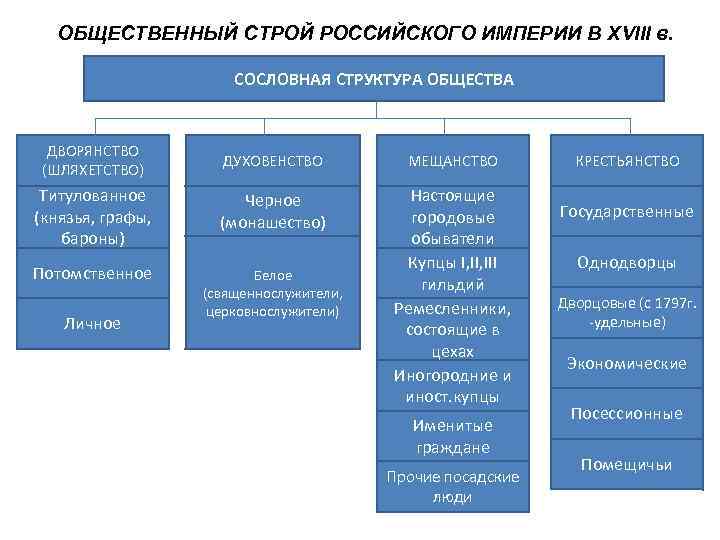 ОБЩЕСТВЕННЫЙ СТРОЙ РОССИЙСКОГО ИМПЕРИИ В XVIII в.

СОСЛОВНАЯ СТРУКТУРА ОБЩЕСТВА

ДВОРЯНСТВО (ШЛЯХЕТСТВО)

Титулованное (князья, графы, бароны)

Потомственное

Личное

ДУХОВЕНСТВО

Черное (монашество)

Белое (священнослужители, церковнослужители)

МЕЩАНСТВО

Настоящие городовые обыватели

Купцы I,II,III гильдий

Ремесленники, состоящие в цехах

Иногородние и иност.купцы

Именитые граждане

Прочие посадские люди

КРЕСТЬЯНСТВО

Государственные

Однодворцы

Дворцовые (с 1797г. -удельные)

Экономические

Посессионные

Помещичьи